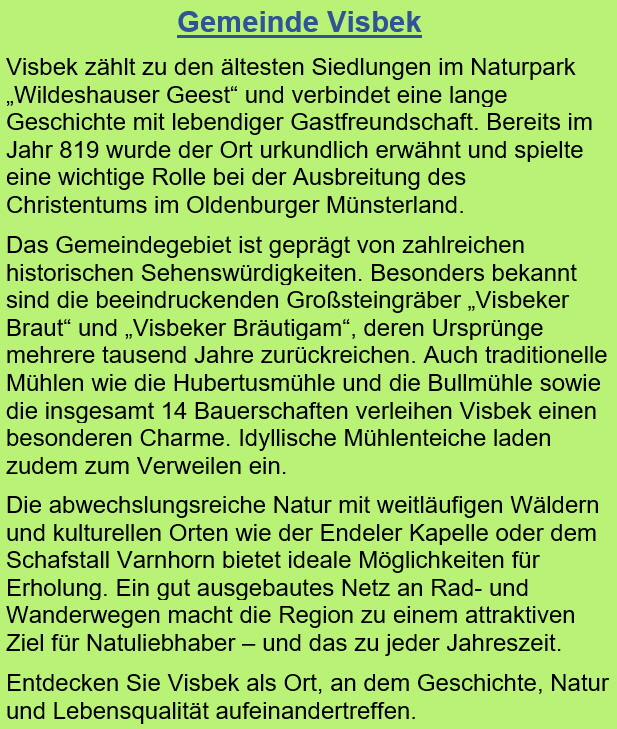 Gemeinde Visbek

Visbek zählt zu den ältesten Siedlungen im Naturpark „Wildeshauser Geest“ und verbindet eine lange Geschichte mit lebendiger Gastfreundschaft. Bereits im Jahr 819 wurde der Ort urkundlich erwähnt und spielte eine wichtige Rolle bei der Ausbreitung des Christentums im Oldenburger Münsterland.

Das Gemeindegebiet ist geprägt von zahlreichen historischen Sehenswürdigkeiten. Besonders bekannt sind die beeindruckenden Großsteingräber „Visbeker Braut“ und „Visbeker Bräutigam“, deren Ursprünge mehrere tausend Jahre zurückreichen. Auch traditionelle Mühlen wie die Hubertusmühle und die Bullmühle sowie die insgesamt 14 Bauerschaften verleihen Visbek einen besonderen Charme. Idyllische Mühlenteiche laden zudem zum Verweilen ein.

Die abwechslungsreiche Natur mit weitläufigen Wäldern und kulturellen Orten wie der Endeler Kapelle oder dem Schafstall Varnhorn bietet ideale Möglichkeiten für Erholung. Ein gut ausgebautes Netz an Rad- und Wanderwegen macht die Region zu einem attraktiven Ziel für Natuliebhaber – und das zu jeder Jahreszeit.

Entdecken Sie Visbek als Ort, an dem Geschichte, Natur und Lebensqualität aufeinandertreffen.